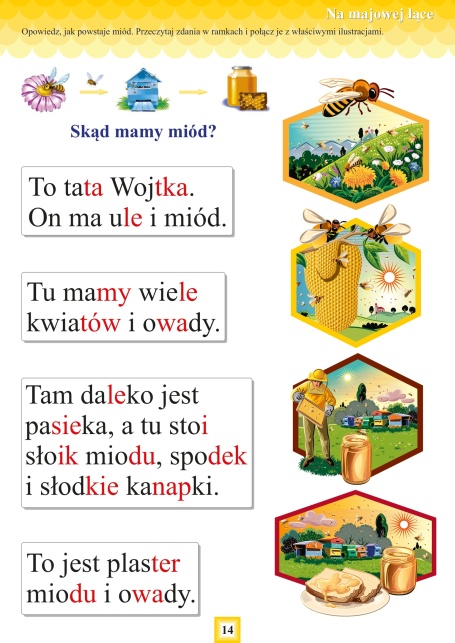 Na majowej łące

Opowiedz, jak powstaje miód. Przeczytaj zdania w ramkach i połącz je z właściwymi ilustracjami.

Skąd mamy miód?

To tata Wojtka. On ma ule i miód.

Tu mamy wiele kwiatów i owady.

Tam daleko jest pasieka, a tu stoi słoik miodu, spodek i słodkie kanapki.

To jest plaster miodu i owady.

14